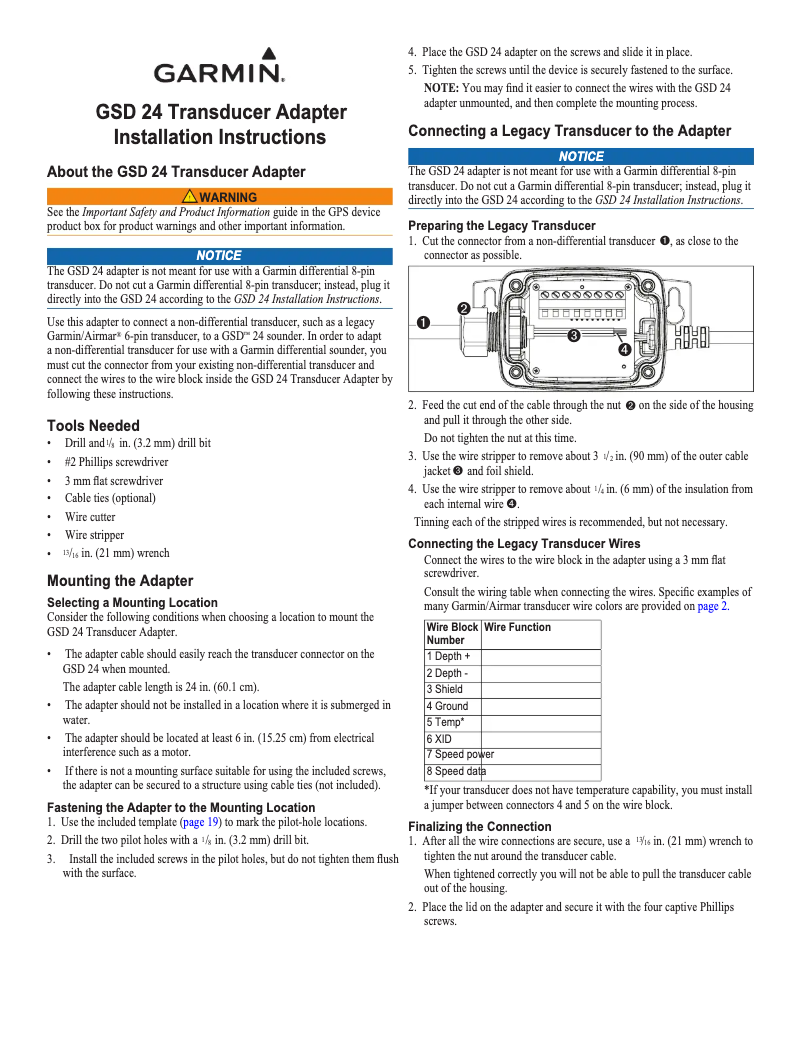 GARMIN.

GSD 24 Transducer Adapter Installation Instructions

About the GSD 24 Transducer Adapter

WARNING

See the Important Safety and Product Information guide in the GPS device product box for product warnings and other important information.

NOTICE

The GSD 24 adapter is not meant for use with a Garmin differential 8-pin transducer. Do not cut a Garmin differential 8-pin transducer; instead, plug it directly into the GSD 24 according to the GSD 24 Installation Instructions.

Use this adapter to connect a non-differential transducer, such as a legacy Garmin/Airmar® 6-pin transducer, to a GSD™ 24 sounder. In order to adapt a non-differential transducer for use with a Garmin differential sounder, you must cut the connector from your existing non-differential transducer and connect the wires to the wire block inside the GSD 24 Transducer Adapter by following these instructions.

Tools Needed

• Drill and $\frac{1}{8}$ in. (3.2 mm) drill bit
• #2 Phillips screwdriver
• 3 mm flat screwdriver
• Cable ties (optional)
• Wire cutter
• Wire stripper
• $\frac{13}{16}$ in. (21 mm) wrench

Mounting the Adapter

Selecting a Mounting Location

Consider the following conditions when choosing a location to mount the GSD 24 Transducer Adapter.

• The adapter cable should easily reach the transducer connector on the GSD 24 when mounted.
The adapter cable length is 24 in. (60.1 cm).
• The adapter should not be installed in a location where it is submerged in water.
• The adapter should be located at least 6 in. (15.25 cm) from electrical interference such as a motor.
• If there is not a mounting surface suitable for using the included screws, the adapter can be secured to a structure using cable ties (not included).

Fastening the Adapter to the Mounting Location

1. Use the included template (page 19) to mark the pilot-hole locations.
2. Drill the two pilot holes with a $\frac{1}{8}$ in. (3.2 mm) drill bit.
3. Install the included screws in the pilot holes, but do not tighten them flush with the surface.
4. Place the GSD 24 adapter on the screws and slide it in place.
5. Tighten the screws until the device is securely fastened to the surface.
NOTE: You may find it easier to connect the wires with the GSD 24 adapter unmounted, and then complete the mounting process.

Connecting a Legacy Transducer to the Adapter

NOTICE

The GSD 24 adapter is not meant for use with a Garmin differential 8-pin transducer. Do not cut a Garmin differential 8-pin transducer; instead, plug it directly into the GSD 24 according to the GSD 24 Installation Instructions.

Preparing the Legacy Transducer

1. Cut the connector from a non-differential transducer ➊, as close to the connector as possible.

➊ ➋ ➌ ➍

2. Feed the cut end of the cable through the nut ➋ on the side of the housing and pull it through the other side.
Do not tighten the nut at this time.
3. Use the wire stripper to remove about 3 $\frac{1}{2}$ in. (90 mm) of the outer cable jacket ➌ and foil shield.
4. Use the wire stripper to remove about $\frac{1}{4}$ in. (6 mm) of the insulation from each internal wire ➍.
Tinning each of the stripped wires is recommended, but not necessary.

Connecting the Legacy Transducer Wires

Connect the wires to the wire block in the adapter using a 3 mm flat screwdriver.

Consult the wiring table when connecting the wires. Specific examples of many Garmin/Airmar transducer wire colors are provided on page 2.

| Wire Block Number | Wire Function |
|---|---|
| 1 Depth + | |
| 2 Depth - | |
| 3 Shield | |
| 4 Ground | |
| 5 Temp* | |
| 6 XID | |
| 7 Speed power | |
| 8 Speed data | |

*If your transducer does not have temperature capability, you must install a jumper between connectors 4 and 5 on the wire block.

Finalizing the Connection

1. After all the wire connections are secure, use a $\frac{13}{16}$ in. (21 mm) wrench to tighten the nut around the transducer cable.
When tightened correctly you will not be able to pull the transducer cable out of the housing.
2. Place the lid on the adapter and secure it with the four captive Phillips screws.